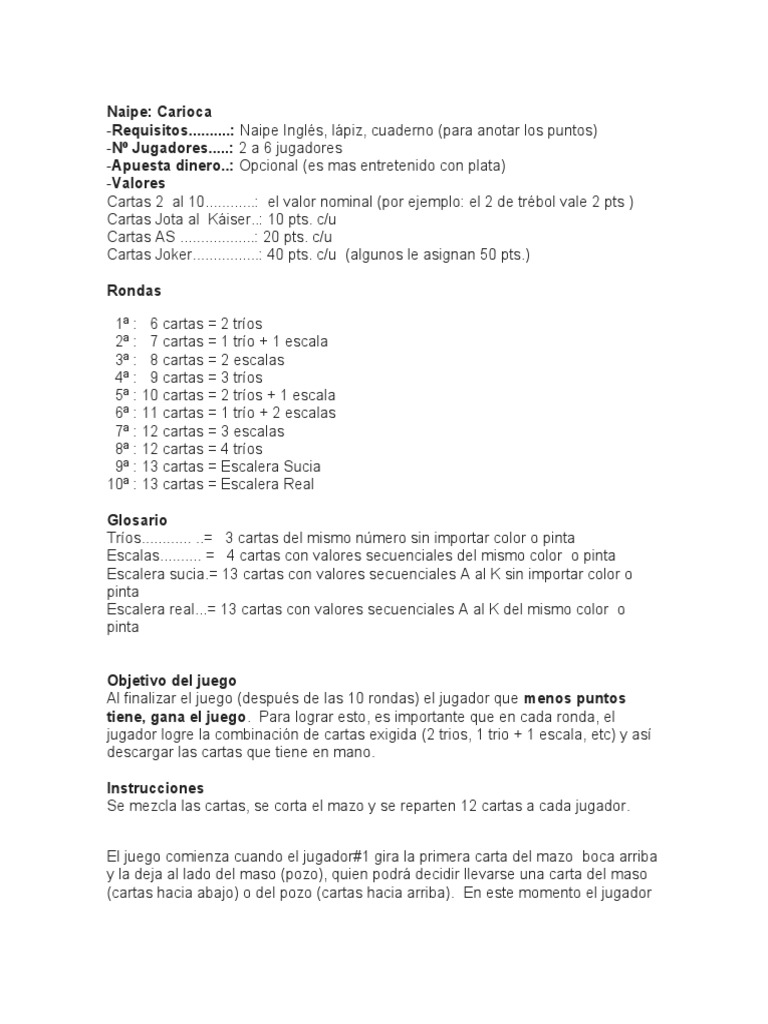 Naipe: Carioca
-Requisitos..........: Naipe Inglés, lápiz, cuaderno (para anotar los puntos)
-Nº Jugadores.....: 2 a 6 jugadores
-Apuesta dinero..: Opcional (es mas entretenido con plata)
-Valores
Cartas 2 al 10............: el valor nominal (por ejemplo: el 2 de trébol vale 2 pts )
Cartas Jota al Káiser..: 10 pts. c/u
Cartas AS ..................: 20 pts. c/u
Cartas Joker................: 40 pts. c/u (algunos le asignan 50 pts.)

Rondas

1ª : 6 cartas = 2 tríos
2ª : 7 cartas = 1 trío + 1 escala
3ª : 8 cartas = 2 escalas
4ª : 9 cartas = 3 tríos
5ª : 10 cartas = 2 tríos + 1 escala
6ª : 11 cartas = 1 trío + 2 escalas
7ª : 12 cartas = 3 escalas
8ª : 12 cartas = 4 tríos
9ª : 13 cartas = Escalera Sucia
10ª : 13 cartas = Escalera Real

Glosario
Tríos............ ..= 3 cartas del mismo número sin importar color o pinta
Escalas.......... = 4 cartas con valores secuenciales del mismo color o pinta
Escalera sucia.= 13 cartas con valores secuenciales A al K sin importar color o pinta
Escalera real...= 13 cartas con valores secuenciales A al K del mismo color o pinta

Objetivo del juego
Al finalizar el juego (después de las 10 rondas) el jugador que menos puntos tiene, gana el juego. Para lograr esto, es importante que en cada ronda, el jugador logre la combinación de cartas exigida (2 trios, 1 trio + 1 escala, etc) y así descargar las cartas que tiene en mano.

Instrucciones
Se mezcla las cartas, se corta el mazo y se reparten 12 cartas a cada jugador.

El juego comienza cuando el jugador#1 gira la primera carta del mazo boca arriba y la deja al lado del maso (pozo), quien podrá decidir llevarse una carta del maso (cartas hacia abajo) o del pozo (cartas hacia arriba). En este momento el jugador